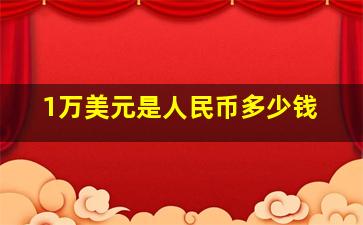 1万美元是人民币多少钱